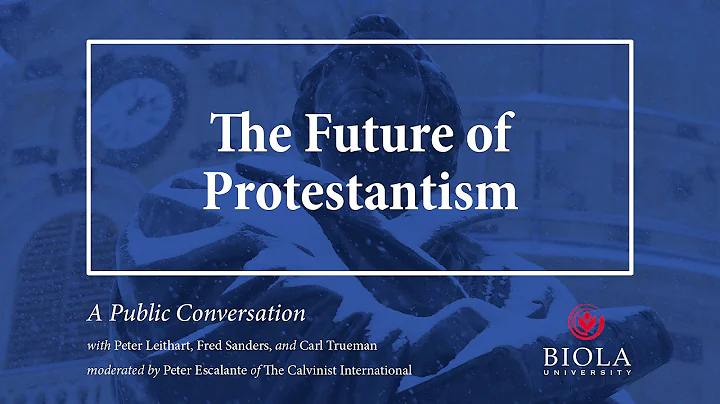 The Future of Protestantism

A Public Conversation

with Peter Leithart, Fred Sanders, and Carl Trueman

moderated by Peter Escalante of The Calvinist International

BIOLA
UNIVERSITY